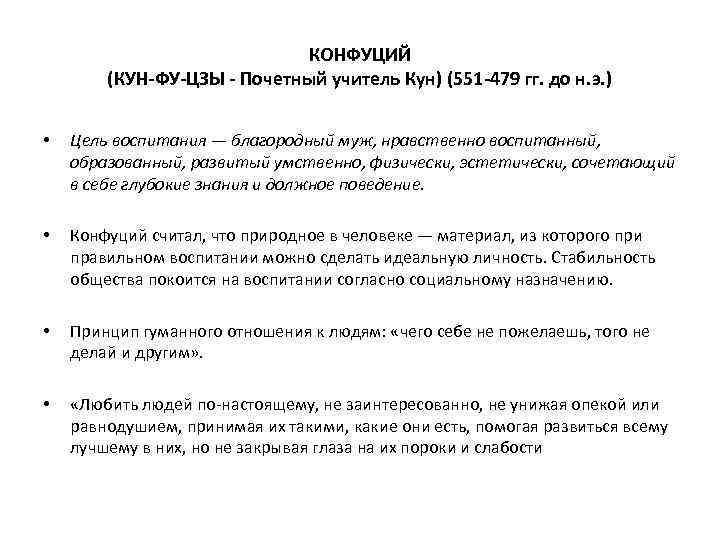 КОНФУЦИЙ
(КУН-ФУ-ЦЗЫ - Почетный учитель Кун) (551-479 гг. до н.э.)

• Цель воспитания — благородный муж, нравственно воспитанный, образованный, развитый умственно, физически, эстетически, сочетающий в себе глубокие знания и должное поведение.

• Конфуций считал, что природное в человеке — материал, из которого при правильном воспитании можно сделать идеальную личность. Стабильность общества покоится на воспитании согласно социальному назначению.

• Принцип гуманного отношения к людям: «чего себе не пожелаешь, того не делай и другим».

• «Любить людей по-настоящему, не заинтересованно, не унижая опекой или равнодушием, принимая их такими, какие они есть, помогая развиться всему лучшему в них, но не закрывая глаза на их пороки и слабости